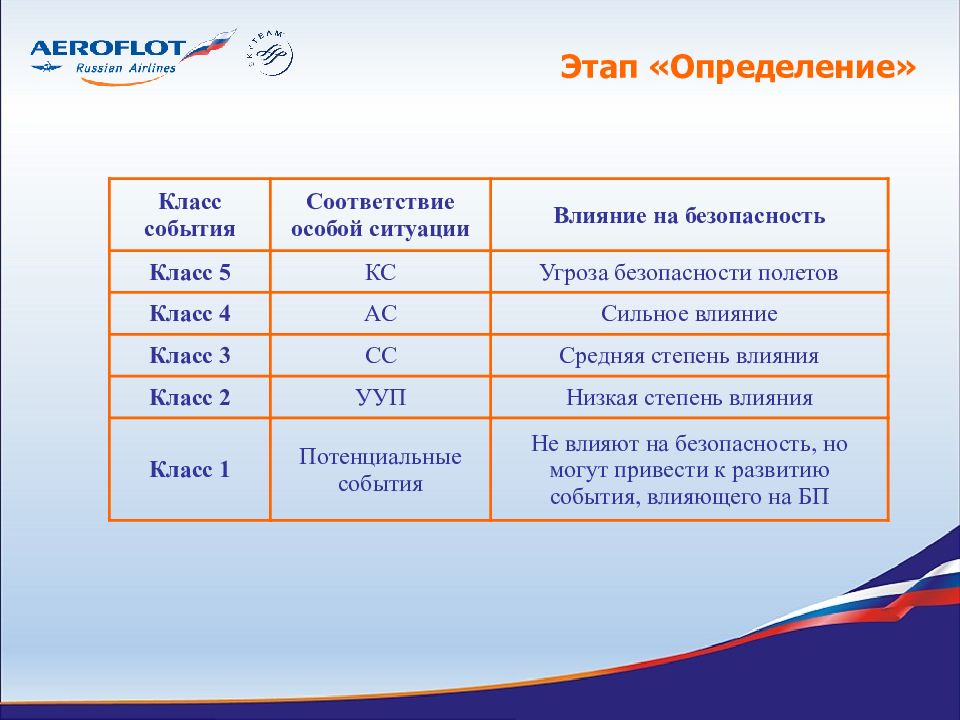 AEROFLOT
Russian Airlines

SKYTEAM

Этап «Определение»

| Класс события | Соответствие особой ситуации | Влияние на безопасность |
|---|---|---|
| Класс 5 | КС | Угроза безопасности полетов |
| Класс 4 | АС | Сильное влияние |
| Класс 3 | СС | Средняя степень влияния |
| Класс 2 | УУП | Низкая степень влияния |
| Класс 1 | Потенциальные события | Не влияют на безопасность, но могут привести к развитию события, влияющего на БП |